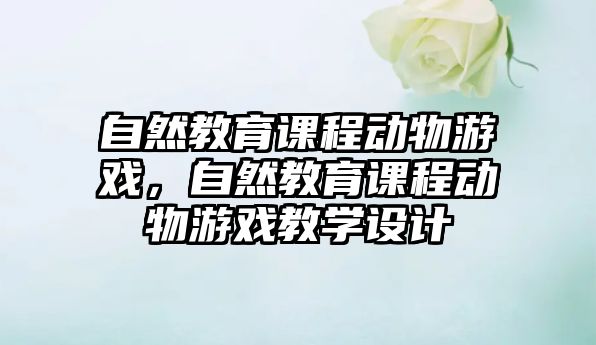 自然教育课程动物游戏，自然教育课程动物游戏教学设计